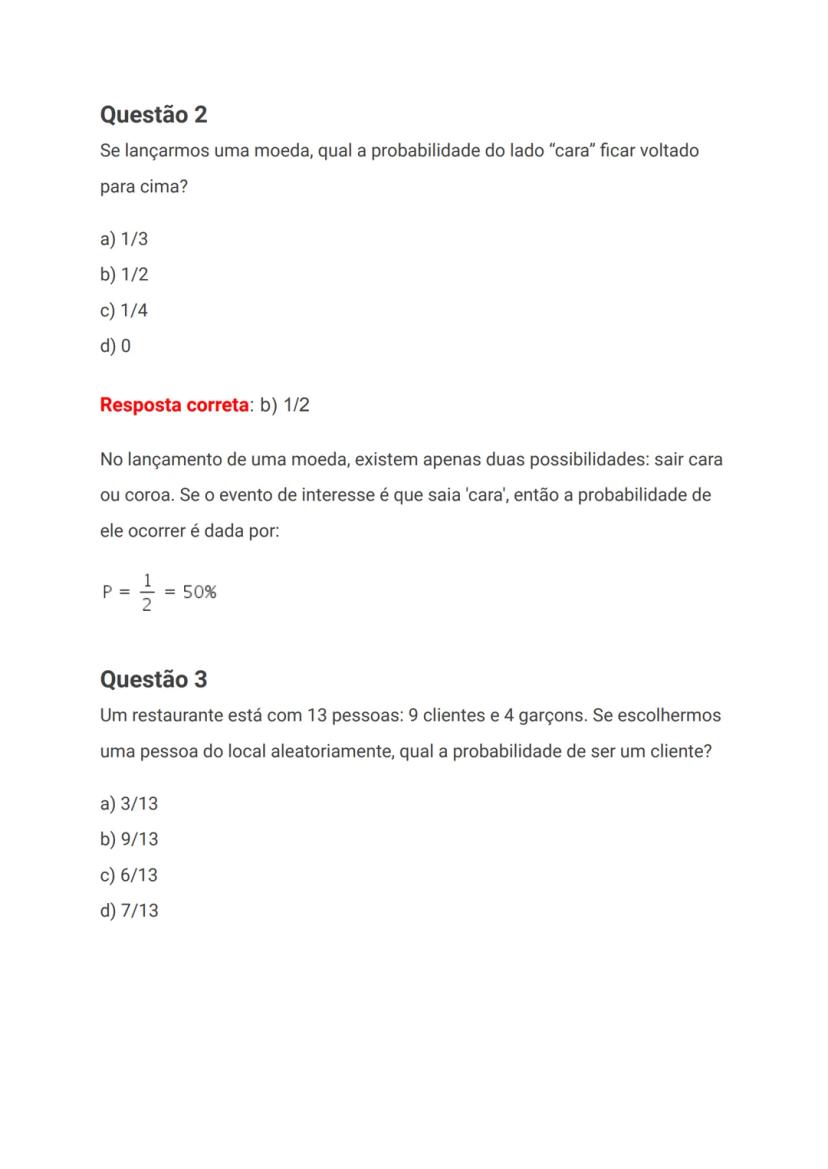 Questão 2
Se lançarmos uma moeda, qual a probabilidade do lado “cara” ficar voltado para cima?

a) 1/3
b) 1/2
c) 1/4
d) 0

Resposta correta: b) 1/2

No lançamento de uma moeda, existem apenas duas possibilidades: sair cara ou coroa. Se o evento de interesse é que saia 'cara', então a probabilidade de ele ocorrer é dada por:

$P = \frac{1}{2} = 50\%$

Questão 3
Um restaurante está com 13 pessoas: 9 clientes e 4 garçons. Se escolhermos uma pessoa do local aleatoriamente, qual a probabilidade de ser um cliente?

a) 3/13
b) 9/13
c) 6/13
d) 7/13